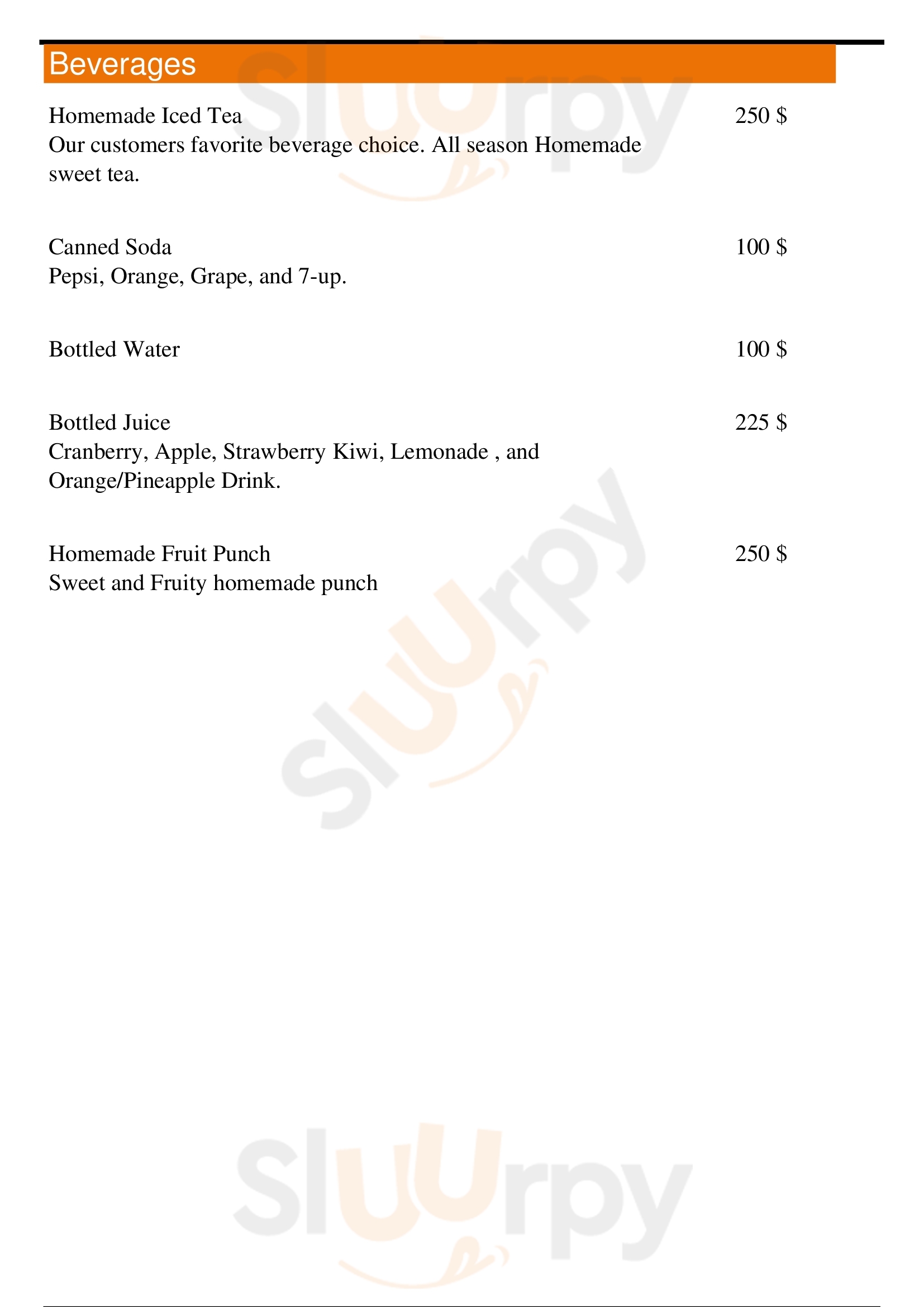 Beverages

Homemade Iced Tea 250 $
Our customers favorite beverage choice. All season Homemade sweet tea.

Canned Soda 100 $
Pepsi, Orange, Grape, and 7-up.

Bottled Water 100 $

Bottled Juice 225 $
Cranberry, Apple, Strawberry Kiwi, Lemonade , and Orange/Pineapple Drink.

Homemade Fruit Punch 250 $
Sweet and Fruity homemade punch

Sluurpy
Sluurpy
Sluurpy